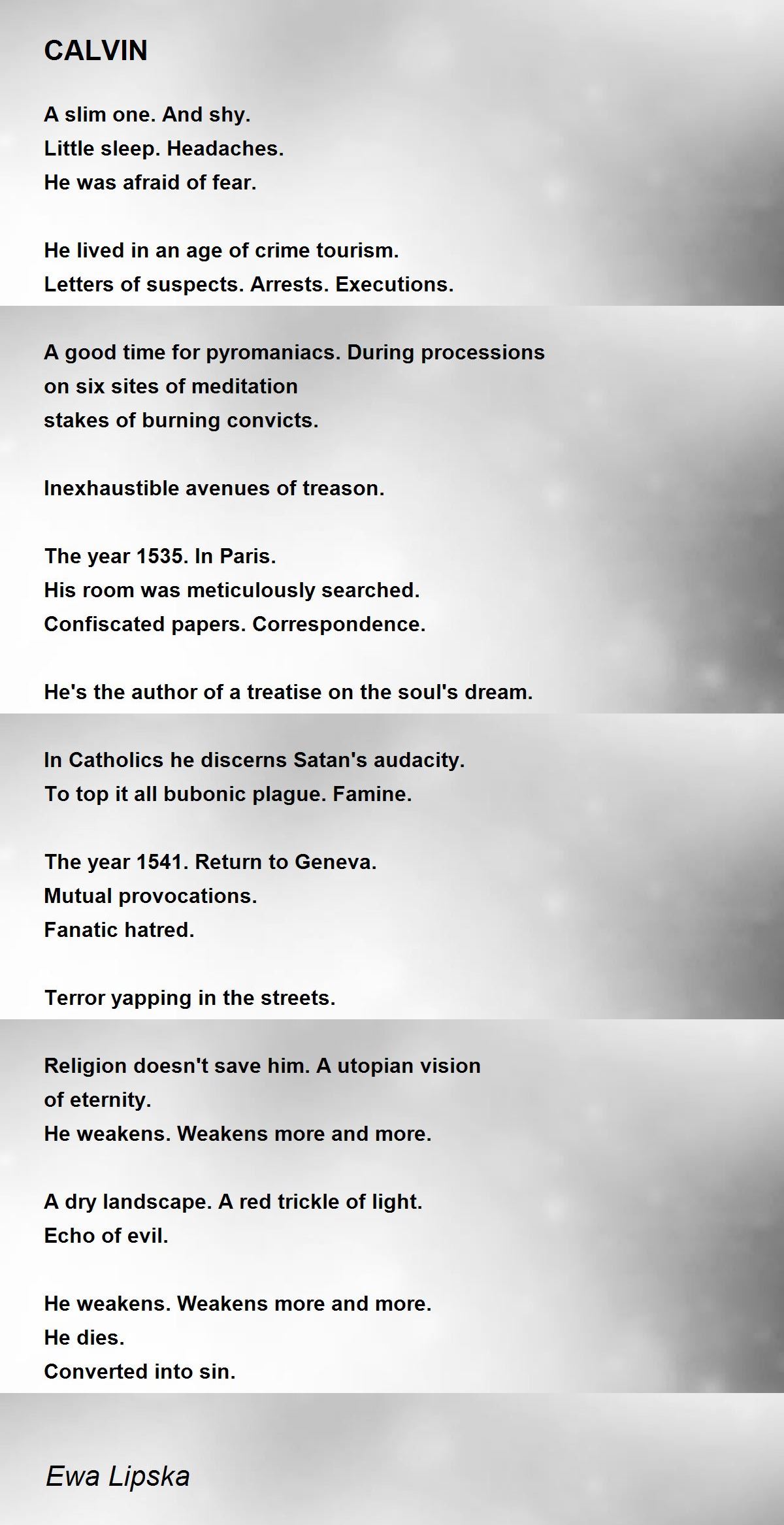 CALVIN

A slim one. And shy.
Little sleep. Headaches.
He was afraid of fear.

He lived in an age of crime tourism.
Letters of suspects. Arrests. Executions.

A good time for pyromaniacs. During processions
on six sites of meditation
stakes of burning convicts.

Inexhaustible avenues of treason.

The year 1535. In Paris.
His room was meticulously searched.
Confiscated papers. Correspondence.

He's the author of a treatise on the soul's dream.

In Catholics he discerns Satan's audacity.
To top it all bubonic plague. Famine.

The year 1541. Return to Geneva.
Mutual provocations.
Fanatic hatred.

Terror yapping in the streets.

Religion doesn't save him. A utopian vision
of eternity.
He weakens. Weakens more and more.

A dry landscape. A red trickle of light.
Echo of evil.

He weakens. Weakens more and more.
He dies.
Converted into sin.

Ewa Lipska